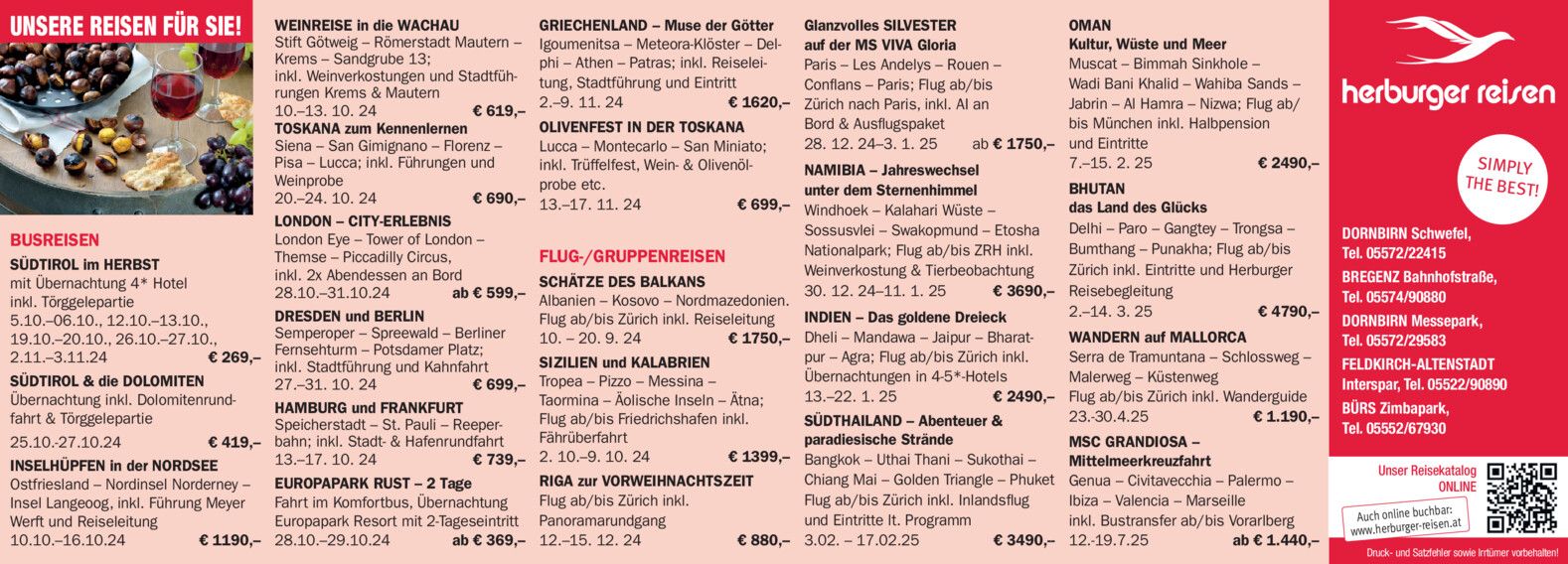 UNSERE REISEN FÜR SIE!

BUSREISEN

SÜDTIROL im HERBST
mit Übernachtung 4* Hotel inkl. Törggelepartie
5.10.–06.10., 12.10.–13.10., 19.10.–20.10., 26.10.–27.10., 2.11.–3.11.24 € 269,–

SÜDTIROL & die DOLOMITEN
Übernachtung inkl. Dolomitenrundfahrt & Törggelepartie
25.10.-27.10.24 € 419,–

INSELHÜPFEN in der NORDSEE
Ostfriesland – Nordinsel Norderney – Insel Langeoog, inkl. Führung Meyer Werft und Reiseleitung
10.10.–16.10.24 € 1190,–

WEINREISE in die WACHAU
Stift Götweig – Römerstadt Mautern – Krems – Sandgrube 13; inkl. Weinverkostungen und Stadtführungen Krems & Mautern
10.–13. 10. 24 € 619,–

TOSKANA zum Kennenlernen
Siena – San Gimignano – Florenz – Pisa – Lucca; inkl. Führungen und Weinprobe
20.–24. 10. 24 € 690,–

LONDON – CITY-ERLEBNIS
London Eye – Tower of London – Themse – Piccadilly Circus, inkl. 2x Abendessen an Bord
28.10.–31.10.24 ab € 599,–

DRESDEN und BERLIN
Semperoper – Spreewald – Berliner Fernsehturm – Potsdamer Platz; inkl. Stadtführung und Kahnfahrt
27.–31. 10. 24 € 699,–

HAMBURG und FRANKFURT
Speicherstadt – St. Pauli – Reeperbahn; inkl. Stadt- & Hafenrundfahrt
13.–17. 10. 24 € 739,–

EUROPAPARK RUST – 2 Tage
Fahrt im Komfortbus, Übernachtung Europapark Resort mit 2-Tageseintritt
28.10.–29.10.24 ab € 369,–

GRIECHENLAND – Muse der Götter
Igoumenitsa – Meteora-Klöster – Delphi – Athen – Patras; inkl. Reiseleitung, Stadtführung und Eintritt
2.–9. 11. 24 € 1620,–

OLIVENFEST IN DER TOSKANA
Lucca – Montecarlo – San Miniato; inkl. Trüffelfest, Wein- & Olivenölprobe etc.
13.–17. 11. 24 € 699,–

FLUG-/GRUPPENREISEN

SCHÄTZE DES BALKANS
Albanien – Kosovo – Nordmazedonien. Flug ab/bis Zürich inkl. Reiseleitung
10. – 20. 9. 24 € 1750,–

SIZILIEN und KALABRIEN
Tropea – Pizzo – Messina – Taormina – Äolische Inseln – Ätna; Flug ab/bis Friedrichshafen inkl. Fährüberfahrt
2. 10.–9. 10. 24 € 1399,–

RIGA zur VORWEIHNACHTSZEIT
Flug ab/bis Zürich inkl. Panoramarundgang
12.–15. 12. 24 € 880,–

Glanzvolles SILVESTER auf der MS VIVA Gloria
Paris – Les Andelys – Rouen – Conflans – Paris; Flug ab/bis Zürich nach Paris, inkl. AI an Bord & Ausflugspaket
28. 12. 24–3. 1. 25 ab € 1750,–

NAMIBIA – Jahreswechsel unter dem Sternenhimmel
Windhoek – Kalahari Wüste – Sossusvlei – Swakopmund – Etosha Nationalpark; Flug ab/bis ZRH inkl. Weinverkostung & Tierbeobachtung
30. 12. 24–11. 1. 25 € 3690,–

INDIEN – Das goldene Dreieck
Dheli – Mandawa – Jaipur – Bharatpur – Agra; Flug ab/bis Zürich inkl. Übernachtungen in 4-5*-Hotels
13.–22. 1. 25 € 2490,–

SÜDTHAILAND – Abenteuer & paradiesische Strände
Bangkok – Uthai Thani – Sukothai – Chiang Mai – Golden Triangle – Phuket Flug ab/bis Zürich inkl. Inlandsflug und Eintritte lt. Programm
3.02. – 17.02.25 € 3490,–

OMAN
Kultur, Wüste und Meer
Muscat – Bimmah Sinkhole – Wadi Bani Khalid – Wahiba Sands – Jabrin – Al Hamra – Nizwa; Flug ab/bis München inkl. Halbpension und Eintritte
7.–15. 2. 25 € 2490,–

BHUTAN
das Land des Glücks
Delhi – Paro – Gangtey – Trongsa – Bumthang – Punakha; Flug ab/bis Zürich inkl. Eintritte und Herburger Reisebegleitung
2.–14. 3. 25 € 4790,–

WANDERN auf MALLORCA
Serra de Tramuntana – Schlossweg – Malerweg – Küstenweg
Flug ab/bis Zürich inkl. Wanderguide
23.-30.4.25 € 1.190,–

MSC GRANDIOSA – Mittelmeerkreuzfahrt
Genua – Civitavecchia – Palermo – Ibiza – Valencia – Marseille
inkl. Bustransfer ab/bis Vorarlberg
12.-19.7.25 ab € 1.440,–

herburger reisen

SIMPLY THE BEST!

DORNBIRN Schwefel, Tel. 05572/22415
BREGENZ Bahnhofstraße, Tel. 05574/90880
DORNBIRN Messepark, Tel. 05572/29583
FELDKIRCH-ALTENSTADT Interspar, Tel. 05522/90890
BÜRS Zimbapark, Tel. 05552/67930

Unser Reisekatalog ONLINE
Auch online buchbar: www.herburger-reisen.at

Druck- und Satzfehler sowie Irrtümer vorbehalten!